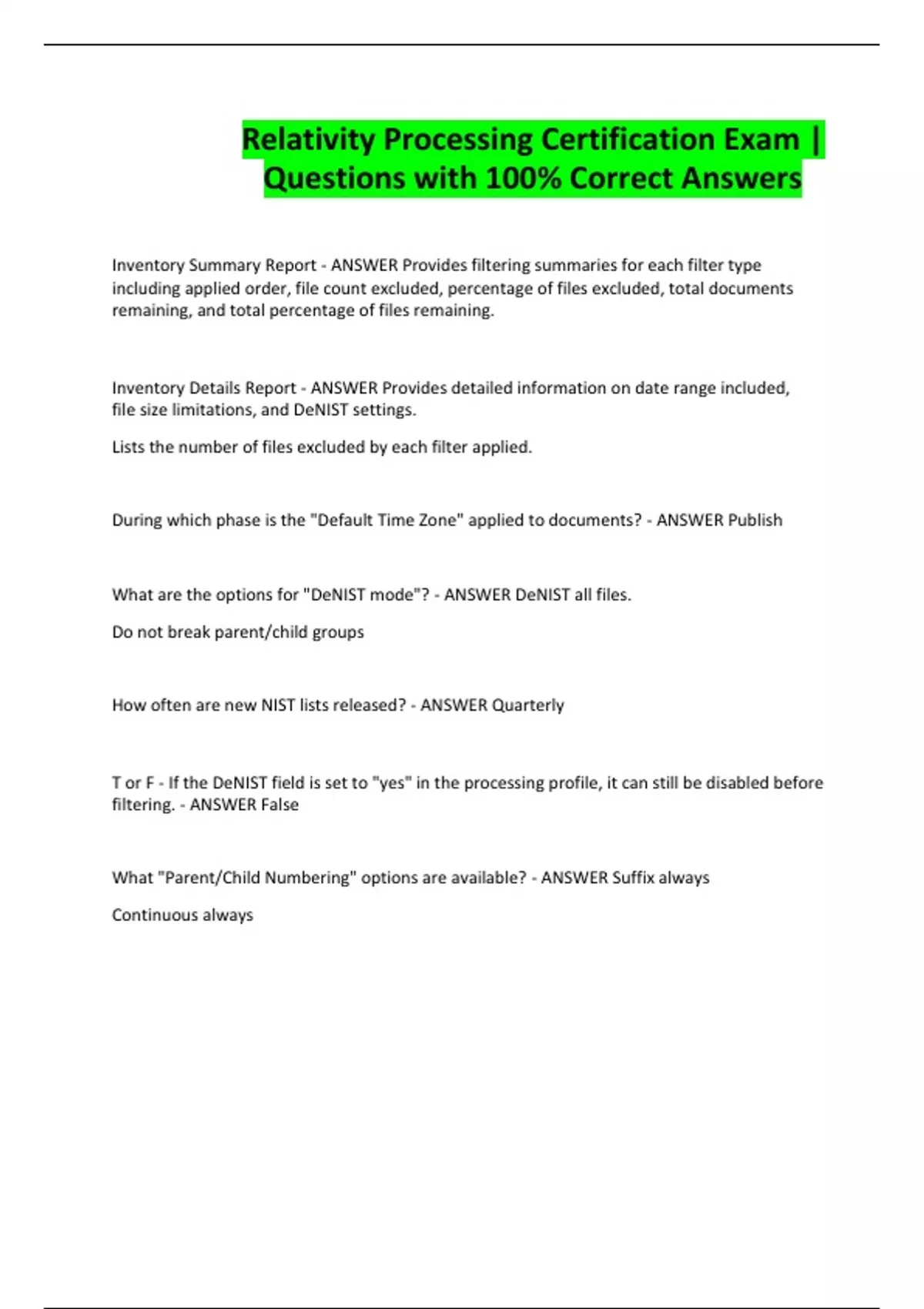 Relativity Processing Certification Exam | Questions with 100% Correct Answers

Inventory Summary Report - ANSWER Provides filtering summaries for each filter type including applied order, file count excluded, percentage of files excluded, total documents remaining, and total percentage of files remaining.

Inventory Details Report - ANSWER Provides detailed information on date range included, file size limitations, and DeNIST settings.

Lists the number of files excluded by each filter applied.

During which phase is the "Default Time Zone" applied to documents? - ANSWER Publish

What are the options for "DeNIST mode"? - ANSWER DeNIST all files.

Do not break parent/child groups

How often are new NIST lists released? - ANSWER Quarterly

T or F - If the DeNIST field is set to "yes" in the processing profile, it can still be disabled before filtering. - ANSWER False

What "Parent/Child Numbering" options are available? - ANSWER Suffix always

Continuous always